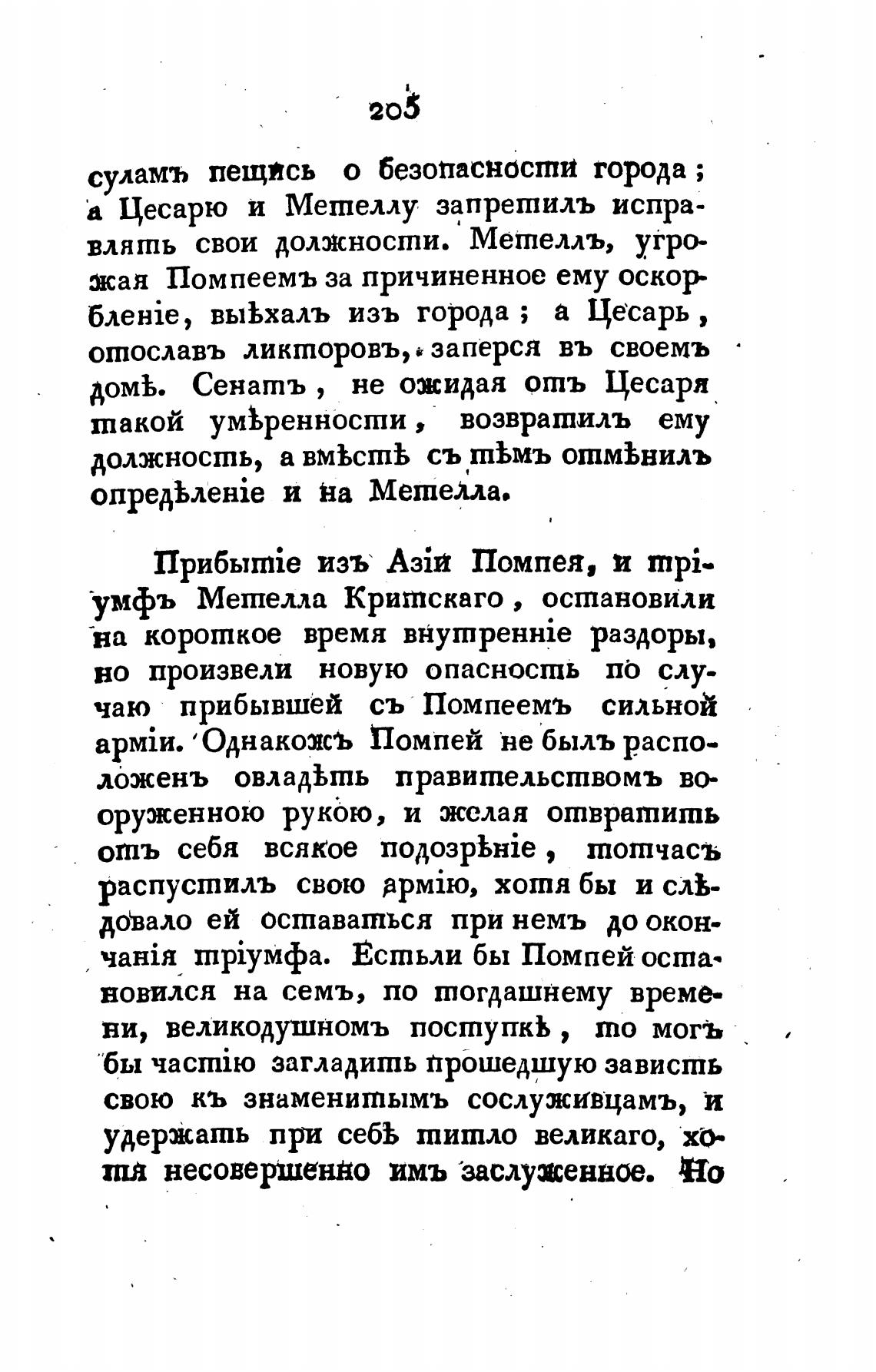 205

суламъ пещись о безопасности города; а Цесарю и Метеллу запретилъ исправлять свои должности. Метеллъ, угрожая Помпеемъ за причиненное ему оскорбленіе, выѣхалъ изъ города; а Цесарь, отославъ ликторовъ, заперся въ своемъ домѣ. Сенатъ, не ожидая отъ Цесаря такой умѣренности, возвратилъ ему должность, а вмѣстѣ съ тѣмъ отмѣнилъ опредѣленіе и на Метелла.

Прибытіе изъ Азіи Помпея, и тріумфъ Метелла Критскаго, остановили на короткое время внутренніе раздоры, но произвели новую опасность по случаю прибывшей съ Помпеемъ сильной арміи. Однакожъ Помпей не былъ расположенъ овладѣть правительствомъ вооруженною рукою, и желая отвратить отъ себя всякое подозрѣніе, тотчасъ распустилъ свою армію, хотя бы и слѣдовало ей оставаться при немъ до окончанія тріумфа. Естьли бы Помпей остановился на семъ, по тогдашнему времени, великодушномъ поступкѣ, то могъ бы частію загладить прошедшую зависть свою къ знаменитымъ сослуживцамъ, и удержать при себѣ титло великаго, хотя несовершенно имъ заслуженное. Но